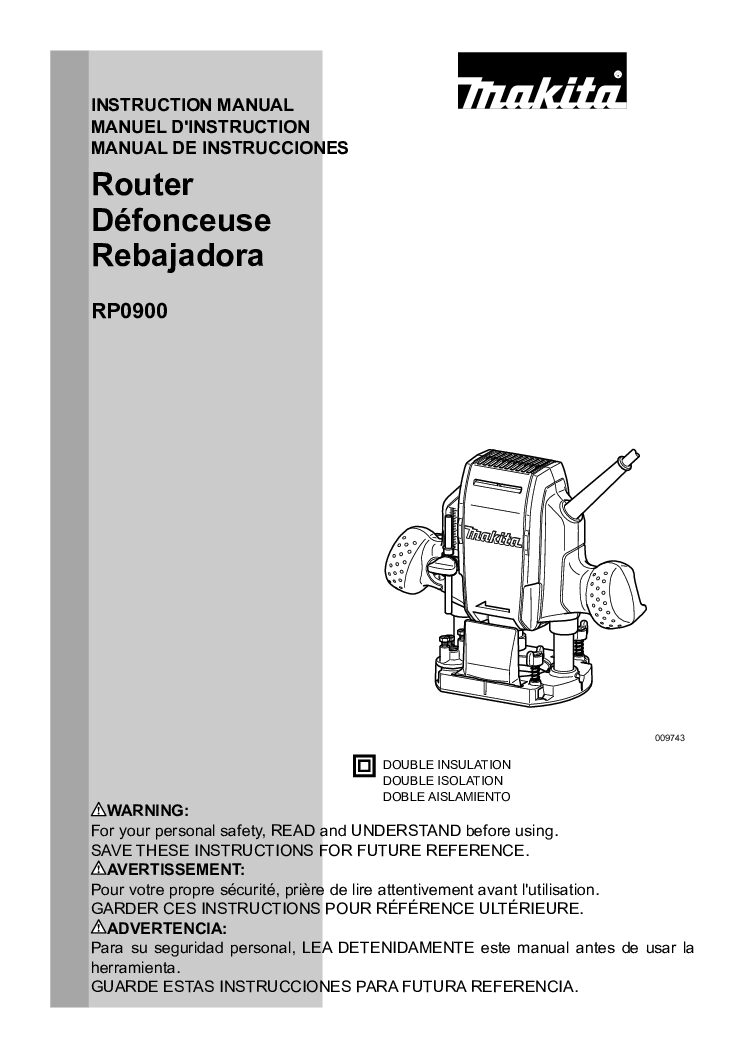 makita

INSTRUCTION MANUAL
MANUEL D'INSTRUCTION
MANUAL DE INSTRUCCIONES

Router
Défonceuse
Rebajadora

RP0900

makita

009743

DOUBLE INSULATION
DOUBLE ISOLATION
DOBLE AISLAMIENTO

⚠WARNING:
For your personal safety, READ and UNDERSTAND before using.
SAVE THESE INSTRUCTIONS FOR FUTURE REFERENCE.
⚠AVERTISSEMENT:
Pour votre propre sécurité, prière de lire attentivement avant l'utilisation.
GARDER CES INSTRUCTIONS POUR RÉFÉRENCE ULTÉRIEURE.
⚠ADVERTENCIA:
Para su seguridad personal, LEA DETENIDAMENTE este manual antes de usar la herramienta.
GUARDE ESTAS INSTRUCCIONES PARA FUTURA REFERENCIA.